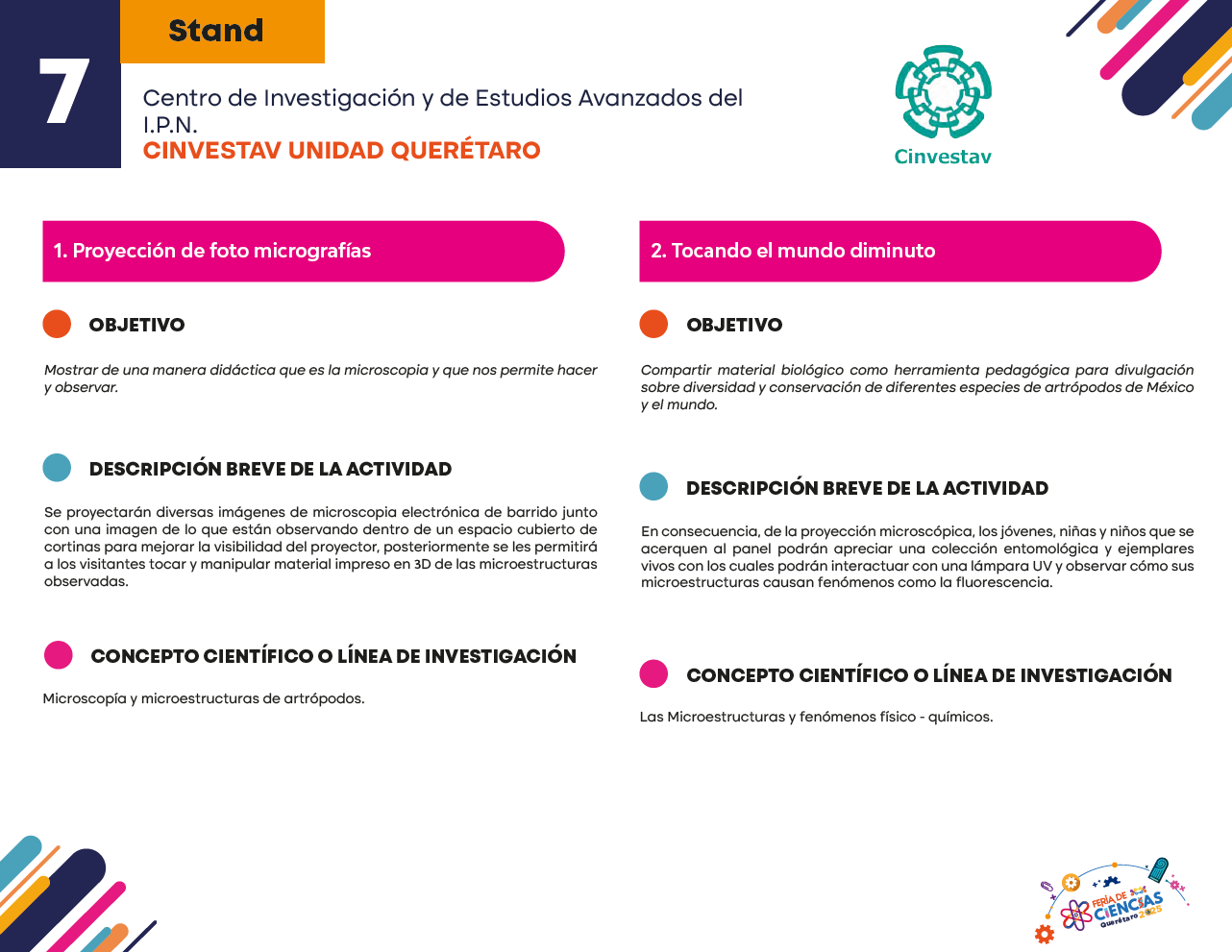 7

Stand

Centro de Investigación y de Estudios Avanzados del I.P.N.
CINVESTAV UNIDAD QUERÉTARO

Cinvestav

1. Proyección de foto micrografías

OBJETIVO

Mostrar de una manera didáctica que es la microscopia y que nos permite hacer y observar.

DESCRIPCIÓN BREVE DE LA ACTIVIDAD

Se proyectarán diversas imágenes de microscopia electrónica de barrido junto con una imagen de lo que están observando dentro de un espacio cubierto de cortinas para mejorar la visibilidad del proyector, posteriormente se les permitirá a los visitantes tocar y manipular material impreso en 3D de las microestructuras observadas.

CONCEPTO CIENTÍFICO O LÍNEA DE INVESTIGACIÓN

Microscopía y microestructuras de artrópodos.

2. Tocando el mundo diminuto

OBJETIVO

Compartir material biológico como herramienta pedagógica para divulgación sobre diversidad y conservación de diferentes especies de artrópodos de México y el mundo.

DESCRIPCIÓN BREVE DE LA ACTIVIDAD

En consecuencia, de la proyección microscópica, los jóvenes, niñas y niños que se acerquen al panel podrán apreciar una colección entomológica y ejemplares vivos con los cuales podrán interactuar con una lámpara UV y observar cómo sus microestructuras causan fenómenos como la fluorescencia.

CONCEPTO CIENTÍFICO O LÍNEA DE INVESTIGACIÓN

Las Microestructuras y fenómenos físico - químicos.

FERIA DE CIENCIAS Querétaro 2025